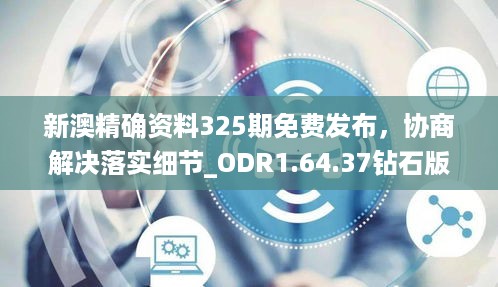 新澳精确资料325期免费发布，协商解决落实细节_ODR1.64.37钻石版